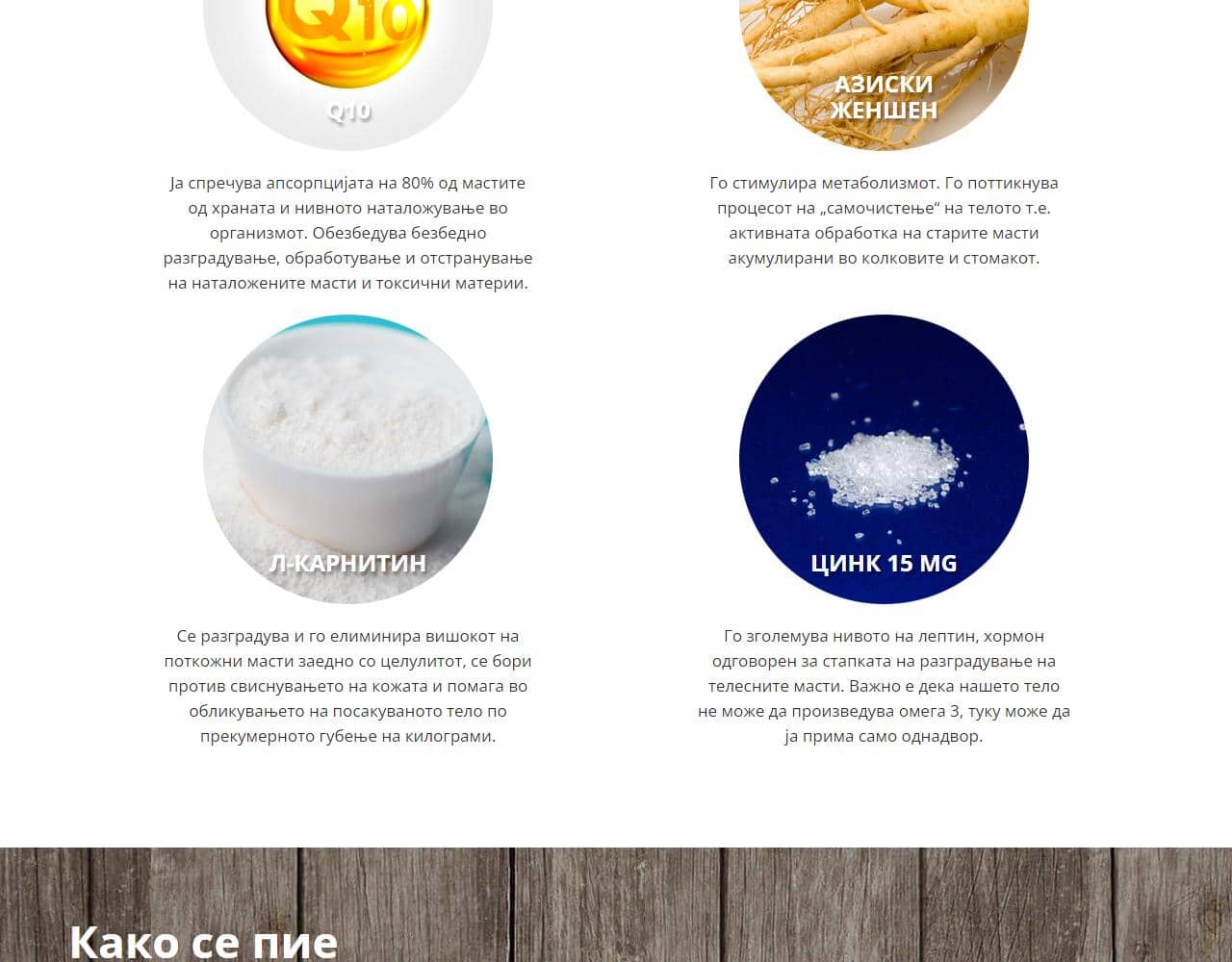 Q10

Ја спречува апсорпцијата на 80% од мастите од храната и нивното наталожување во организмот. Обезбедува безбедно разградување, обработување и отстранување на наталожените масти и токсични материи.

АЗИСКИ ЖЕНШЕН

Го стимулира метаболизмот. Го поттикнува процесот на „самочистење“ на телото т.е. активната обработка на старите масти акумулирани во колковите и стомакот.

Л-КАРНИТИН

Се разградува и го елиминира вишокот на поткожни масти заедно со целулитот, се бори против свиснувањето на кожата и помага во обликувањето на посакуваното тело по прекумерното губење на килограми.

ЦИНК 15 MG

Го зголемува нивото на лептин, хормон одговорен за стапката на разградување на телесните масти. Важно е дека нашето тело не може да произведува омега 3, туку може да ја прима само однадвор.

Како се пие